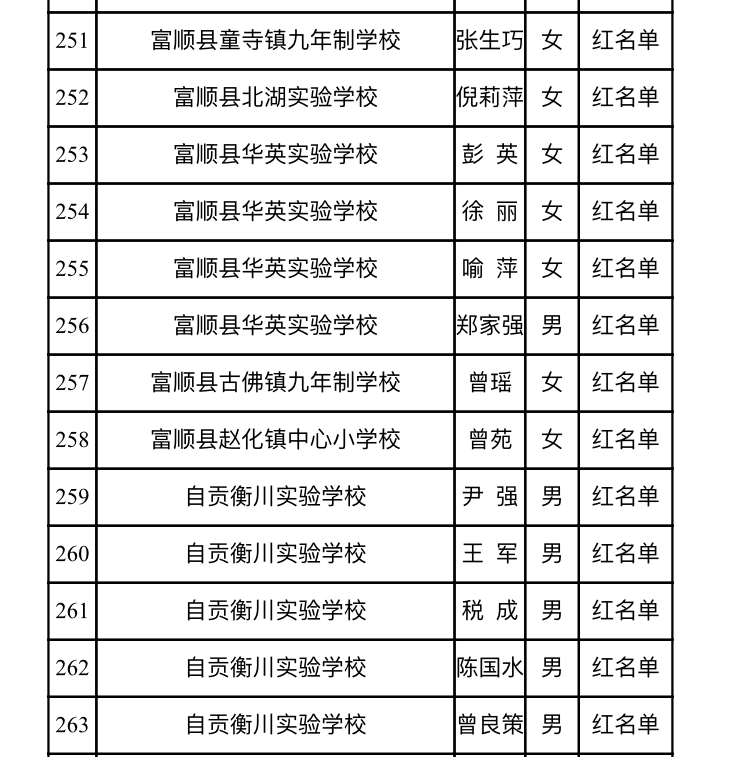 | | | | | |
|---|---|---|---|---|
| 251 | 富顺县童寺镇九年制学校 | 张生巧 | 女 | 红名单 |
| 252 | 富顺县北湖实验学校 | 倪莉萍 | 女 | 红名单 |
| 253 | 富顺县华英实验学校 | 彭 英 | 女 | 红名单 |
| 254 | 富顺县华英实验学校 | 徐 丽 | 女 | 红名单 |
| 255 | 富顺县华英实验学校 | 喻 萍 | 女 | 红名单 |
| 256 | 富顺县华英实验学校 | 郑家强 | 男 | 红名单 |
| 257 | 富顺县古佛镇九年制学校 | 曾瑶 | 女 | 红名单 |
| 258 | 富顺县赵化镇中心小学校 | 曾苑 | 女 | 红名单 |
| 259 | 自贡衡川实验学校 | 尹 强 | 男 | 红名单 |
| 260 | 自贡衡川实验学校 | 王 军 | 男 | 红名单 |
| 261 | 自贡衡川实验学校 | 税 成 | 男 | 红名单 |
| 262 | 自贡衡川实验学校 | 陈国水 | 男 | 红名单 |
| 263 | 自贡衡川实验学校 | 曾良策 | 男 | 红名单 |